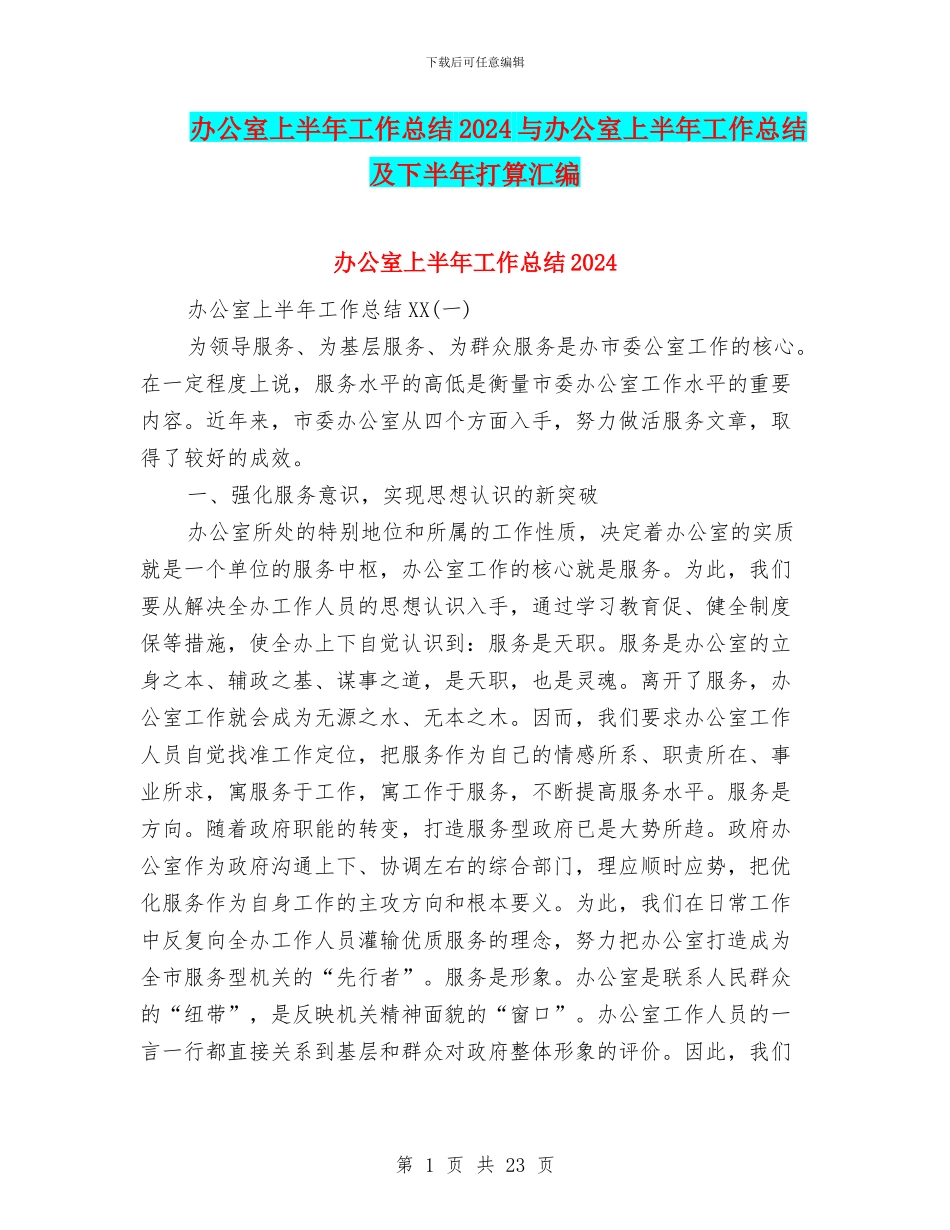 下载后可任意编辑

办公室上半年工作总结2024与办公室上半年工作总结及下半年打算汇编

办公室上半年工作总结2024

办公室上半年工作总结XX(一)

为领导服务、为基层服务、为群众服务是办市委公室工作的核心。在一定程度上说，服务水平的高低是衡量市委办公室工作水平的重要内容。近年来，市委办公室从四个方面入手，努力做活服务文章，取得了较好的成效。

一、强化服务意识，实现思想认识的新突破

办公室所处的特别地位和所属的工作性质，决定着办公室的实质就是一个单位的服务中枢，办公室工作的核心就是服务。为此，我们要从解决全办工作人员的思想认识入手，通过学习教育促、健全制度保等措施，使全办上下自觉认识到：服务是天职。服务是办公室的立身之本、辅政之基、谋事之道，是天职，也是灵魂。离开了服务，办公室工作就会成为无源之水、无本之木。因而，我们要求办公室工作人员自觉找准工作定位，把服务作为自己的情感所系、职责所在、事业所求，寓服务于工作，寓工作于服务，不断提高服务水平。服务是方向。随着政府职能的转变，打造服务型政府已是大势所趋。政府办公室作为政府沟通上下、协调左右的综合部门，理应顺时应势，把优化服务作为自身工作的主攻方向和根本要义。为此，我们在日常工作中反复向全办工作人员灌输优质服务的理念，努力把办公室打造成为全市服务型机关的“先行者”。服务是形象。办公室是联系人民群众的“纽带”，是反映机关精神面貌的“窗口”。办公室工作人员的一言一行都直接关系到基层和群众对政府整体形象的评价。因此，我们

第 1 页 共 23 页